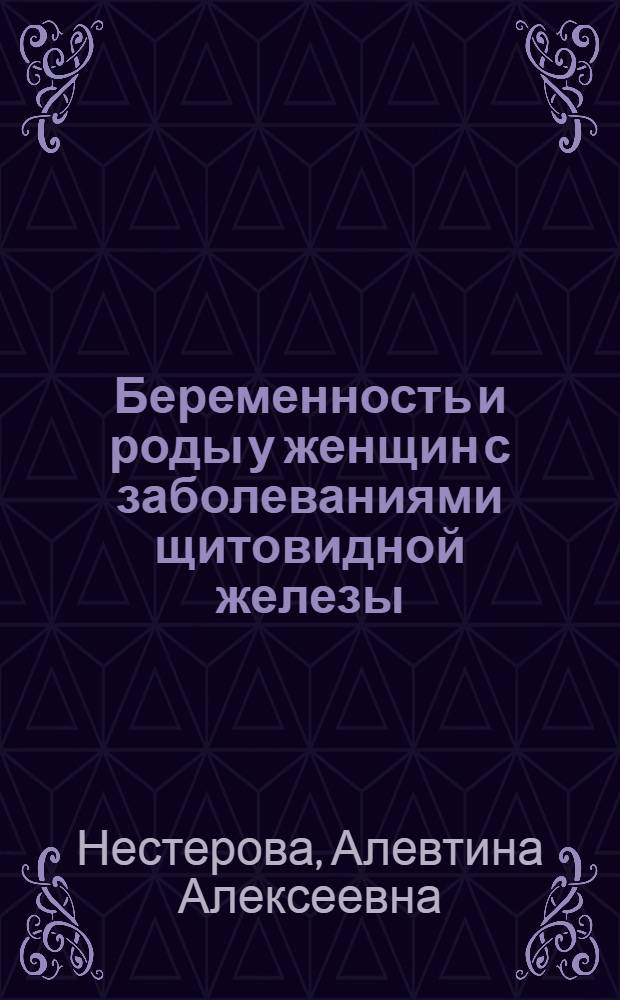 Беременность и роды у женщин с заболеваниями щитовидной железы

Нестерова, Алевтина Алексеевна